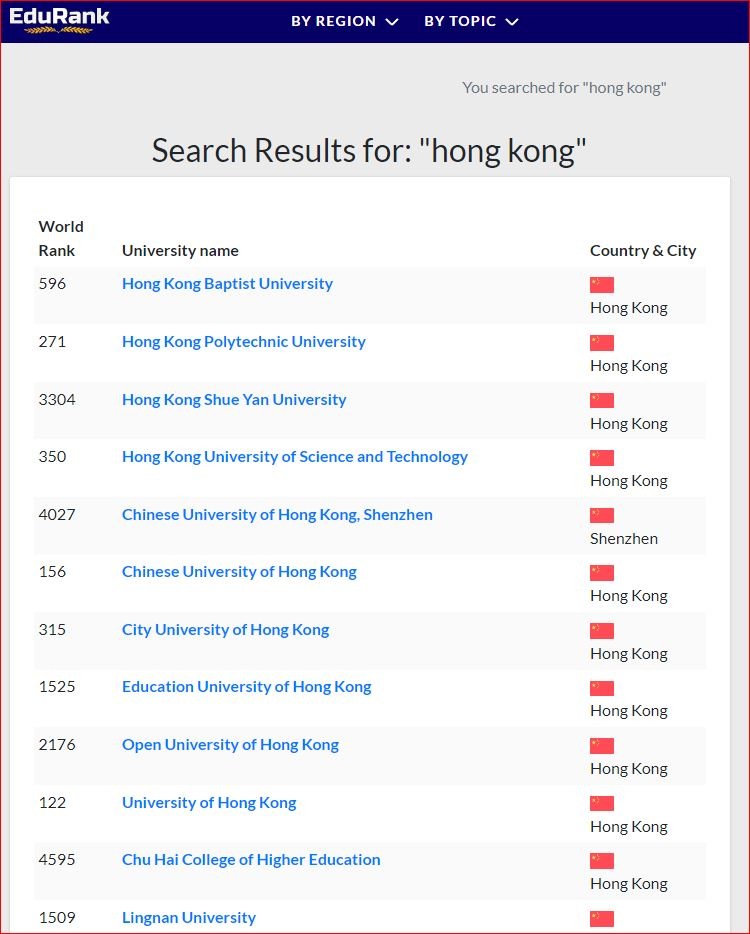 EduRank

BY REGION BY TOPIC

You searched for "hong kong"

Search Results for: "hong kong"

| World Rank | University name | Country & City |
|---|---|---|
| 596 | Hong Kong Baptist University | Hong Kong |
| 271 | Hong Kong Polytechnic University | Hong Kong |
| 3304 | Hong Kong Shue Yan University | Hong Kong |
| 350 | Hong Kong University of Science and Technology | Hong Kong |
| 4027 | Chinese University of Hong Kong, Shenzhen | Shenzhen |
| 156 | Chinese University of Hong Kong | Hong Kong |
| 315 | City University of Hong Kong | Hong Kong |
| 1525 | Education University of Hong Kong | Hong Kong |
| 2176 | Open University of Hong Kong | Hong Kong |
| 122 | University of Hong Kong | Hong Kong |
| 4595 | Chu Hai College of Higher Education | Hong Kong |
| 1509 | Lingnan University | |